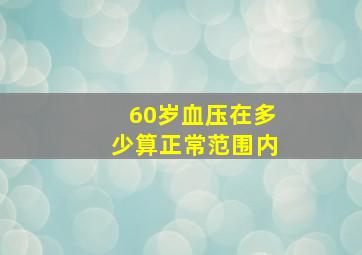 60岁血压在多少算正常范围内